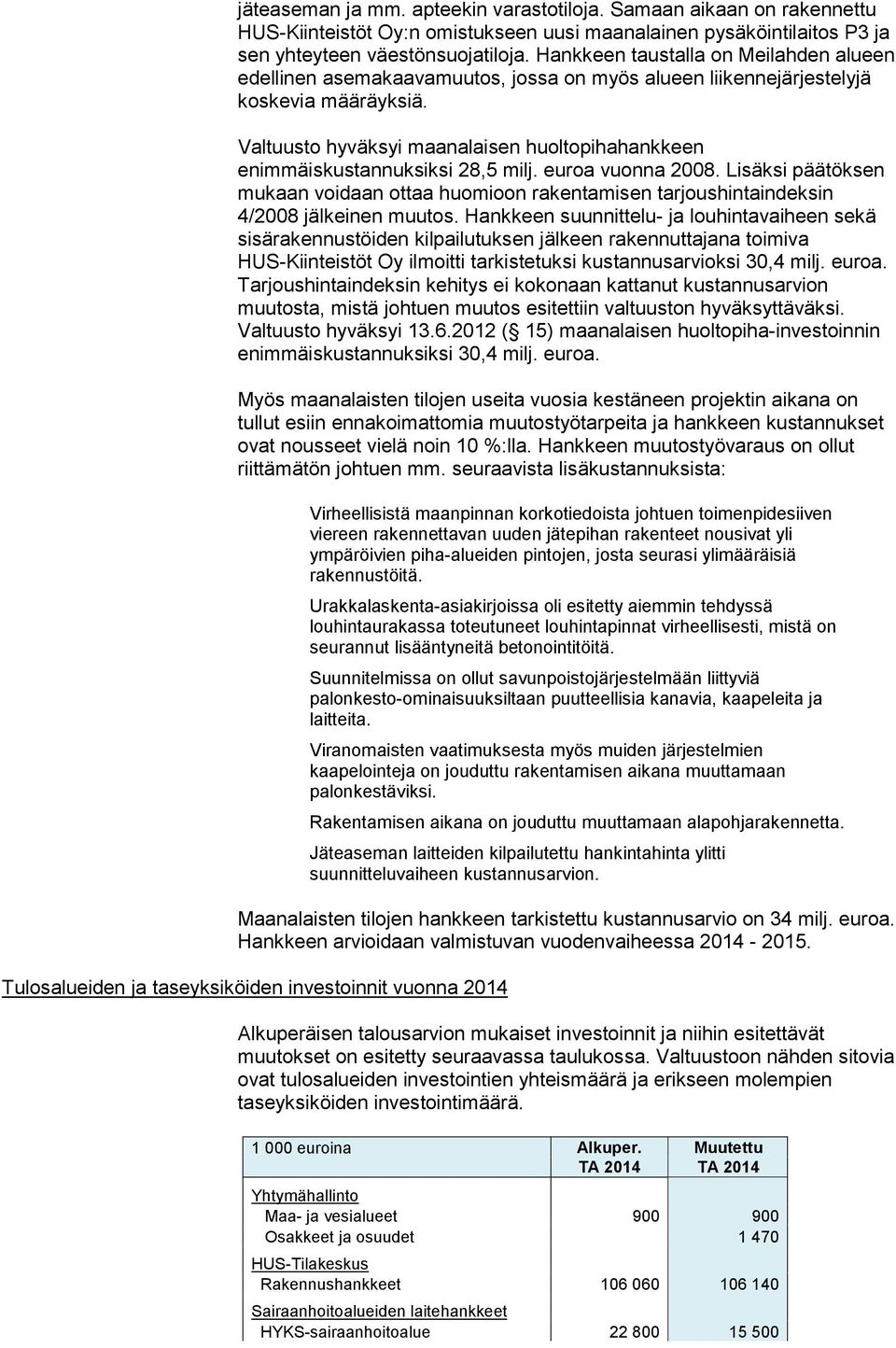 jäteaseman ja mm. apteekin varastotiloja. Samaan aikaan on rakennettu HUS-Kiinteistöt Oy:n omistukseen uusi maanalainen pysäköintilaitos P3 ja sen yhteyteen väestönsuojatiloja. Hankkeen taustalla on Meilahden alueen edellinen asemakaavamuutos, jossa on myös alueen liikennejärjestelyjä koskevia määräyksiä.

Valtuusto hyväksyi maanalaisen huoltopihahankkeen enimmäiskustannuksiksi 28,5 milj. euroa vuonna 2008. Lisäksi päätöksen mukaan voidaan ottaa huomioon rakentamisen tarjoushintaindeksin 4/2008 jälkeinen muutos. Hankkeen suunnittelu- ja louhintavaiheen sekä sisärakennustöiden kilpailutuksen jälkeen rakennuttajana toimiva HUS-Kiinteistöt Oy ilmoitti tarkistetuksi kustannusarvioksi 30,4 milj. euroa. Tarjoushintaindeksin kehitys ei kokonaan kattanut kustannusarvion muutosta, mistä johtuen muutos esitettiin valtuuston hyväksyttäväksi. Valtuusto hyväksyi 13.6.2012 ( 15) maanalaisen huoltopiha-investoinnin enimmäiskustannuksiksi 30,4 milj. euroa.

Myös maanalaisten tilojen useita vuosia kestäneen projektin aikana on tullut esiin ennakoimattomia muutostyötarpeita ja hankkeen kustannukset ovat nousseet vielä noin 10 %:lla. Hankkeen muutostyövaraus on ollut riittämätön johtuen mm. seuraavista lisäkustannuksista:

Virheellisistä maanpinnan korkotiedoista johtuen toimenpidesiiven viereen rakennettavan uuden jätepihan rakenteet nousivat yli ympäröivien piha-alueiden pintojen, josta seurasi ylimääräisiä rakennustöitä.

Urakkalaskenta-asiakirjoissa oli esitetty aiemmin tehdyssä louhintaurakassa toteutuneet louhintapinnat virheellisesti, mistä on seurannut lisääntyneitä betonointitöitä.

Suunnitelmissa on ollut savunpoistojärjestelmään liittyviä palonkesto-ominaisuuksiltaan puutteellisia kanavia, kaapeleita ja laitteita.

Viranomaisten vaatimuksesta myös muiden järjestelmien kaapelointeja on jouduttu rakentamisen aikana muuttamaan palonkestäviksi.

Rakentamisen aikana on jouduttu muuttamaan alapohjarakennetta.

Jäteaseman laitteiden kilpailutettu hankintahinta ylitti suunnitteluvaiheen kustannusarvion.

Maanalaisten tilojen hankkeen tarkistettu kustannusarvio on 34 milj. euroa. Hankkeen arvioidaan valmistuvan vuodenvaiheessa 2014 - 2015.

Tulosalueiden ja taseyksiköiden investoinnit vuonna 2014

Alkuperäisen talousarvion mukaiset investoinnit ja niihin esitettävät muutokset on esitetty seuraavassa taulukossa. Valtuustoon nähden sitovia ovat tulosalueiden investointien yhteismäärä ja erikseen molempien taseyksiköiden investointimäärä.

| 1 000 euroina | Alkuper. TA 2014 | Muutettu TA 2014 |
|---|---|---|
| Yhtymähallinto | | |
| Maa- ja vesialueet | 900 | 900 |
| Osakkeet ja osuudet | | 1 470 |
| HUS-Tilakeskus | | |
| Rakennushankkeet | 106 060 | 106 140 |
| Sairaanhoitoalueiden laitehankkeet | | |
| HYKS-sairaanhoitoalue | 22 800 | 15 500 |